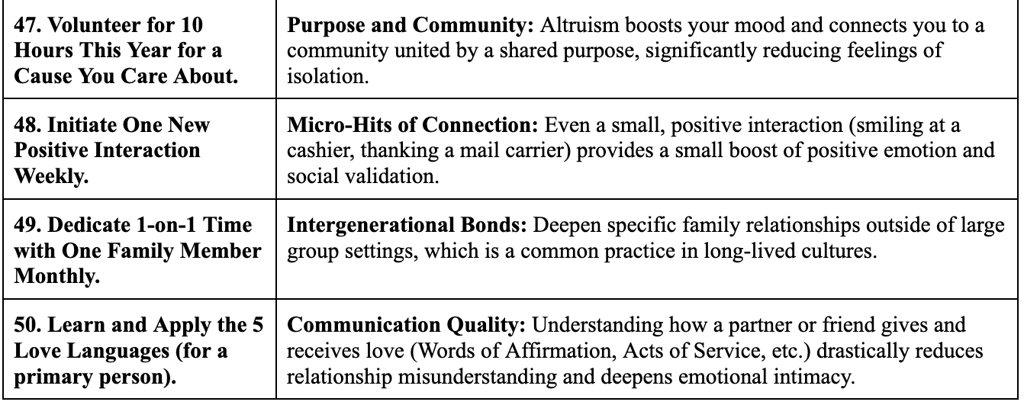 | 47. Volunteer for 10 Hours This Year for a Cause You Care About. | Purpose and Community: Altruism boosts your mood and connects you to a community united by a shared purpose, significantly reducing feelings of isolation. |
|---|---|
| 48. Initiate One New Positive Interaction Weekly. | Micro-Hits of Connection: Even a small, positive interaction (smiling at a cashier, thanking a mail carrier) provides a small boost of positive emotion and social validation. |
| 49. Dedicate 1-on-1 Time with One Family Member Monthly. | Intergenerational Bonds: Deepen specific family relationships outside of large group settings, which is a common practice in long-lived cultures. |
| 50. Learn and Apply the 5 Love Languages (for a primary person). | Communication Quality: Understanding how a partner or friend gives and receives love (Words of Affirmation, Acts of Service, etc.) drastically reduces relationship misunderstanding and deepens emotional intimacy. |